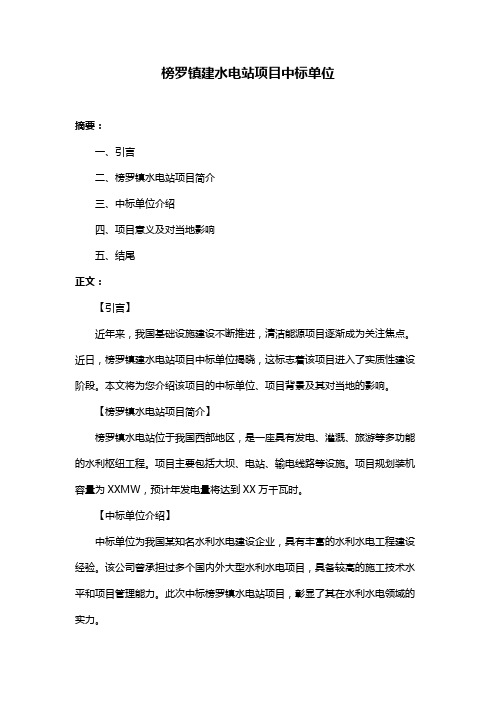 榜罗镇建水电站项目中标单位

摘要：

一、引言

二、榜罗镇水电站项目简介

三、中标单位介绍

四、项目意义及对当地影响

五、结尾

正文：

【引言】

近年来，我国基础设施建设不断推进，清洁能源项目逐渐成为关注焦点。近日，榜罗镇建水电站项目中标单位揭晓，这标志着该项目进入了实质性建设阶段。本文将为您介绍该项目的中标单位、项目背景及其对当地的影响。

【榜罗镇水电站项目简介】

榜罗镇水电站位于我国西部地区，是一座具有发电、灌溉、旅游等多功能的水利枢纽工程。项目主要包括大坝、电站、输电线路等设施。项目规划装机容量为 XXMW，预计年发电量将达到 XX 万千瓦时。

【中标单位介绍】

中标单位为我国某知名水利水电建设企业，具有丰富的水利水电工程建设经验。该公司曾承担过多个国内外大型水利水电项目，具备较高的施工技术水平和项目管理能力。此次中标榜罗镇水电站项目，彰显了其在水利水电领域的实力。